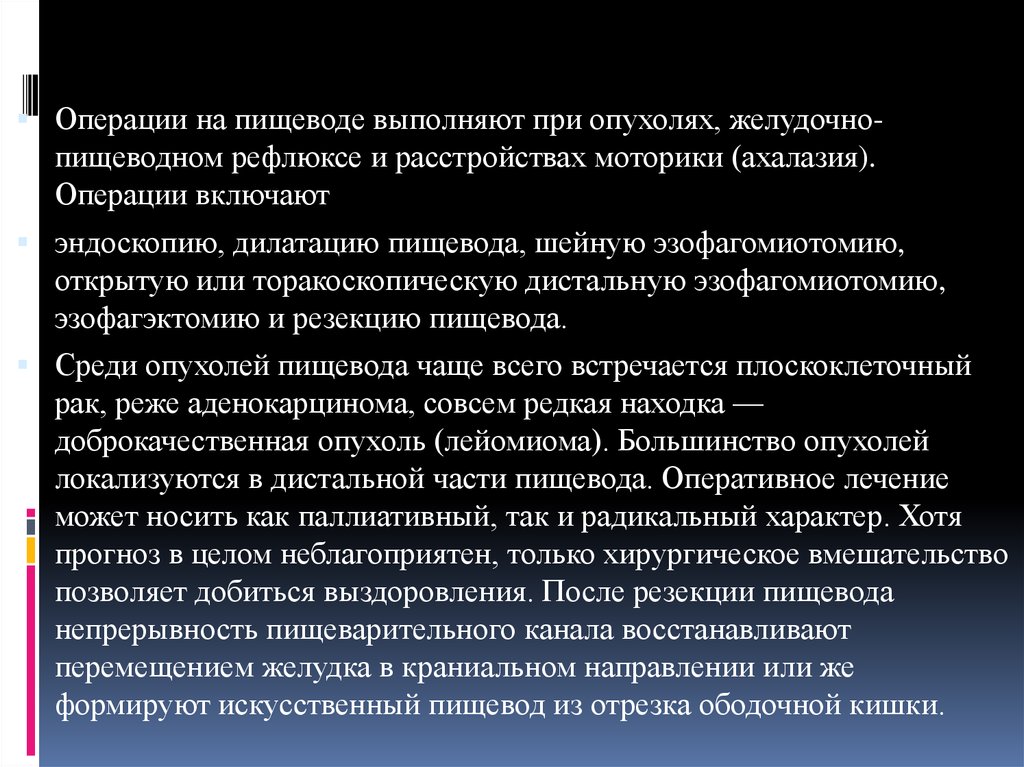 Операции на пищеводе выполняют при опухолях, желудочно-пищеводном рефлюксе и расстройствах моторики (ахалазия). Операции включают

эндоскопию, дилатацию пищевода, шейную эзофагомиотомию, открытую или торакоскопическую дистальную эзофагомиотомию, эзофагэктомию и резекцию пищевода.

Среди опухолей пищевода чаще всего встречается плоскоклеточный рак, реже аденокарцинома, совсем редкая находка — доброкачественная опухоль (лейомиома). Большинство опухолей локализуются в дистальной части пищевода. Оперативное лечение может носить как паллиативный, так и радикальный характер. Хотя прогноз в целом неблагоприятен, только хирургическое вмешательство позволяет добиться выздоровления. После резекции пищевода непрерывность пищеварительного канала восстанавливают перемещением желудка в краниальном направлении или же формируют искусственный пищевод из отрезка ободочной кишки.